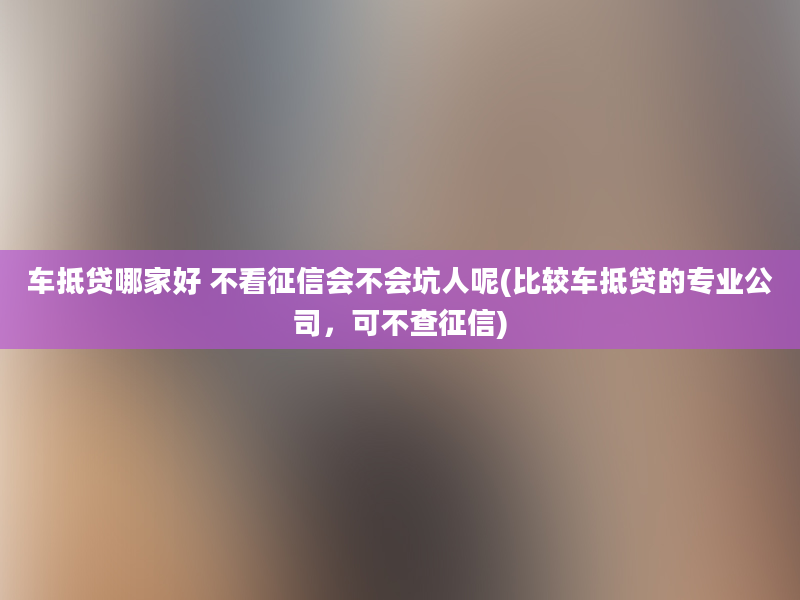 车抵贷哪家好 不看征信会不会坑人呢(比较车抵贷的专业公司，可不查征信)